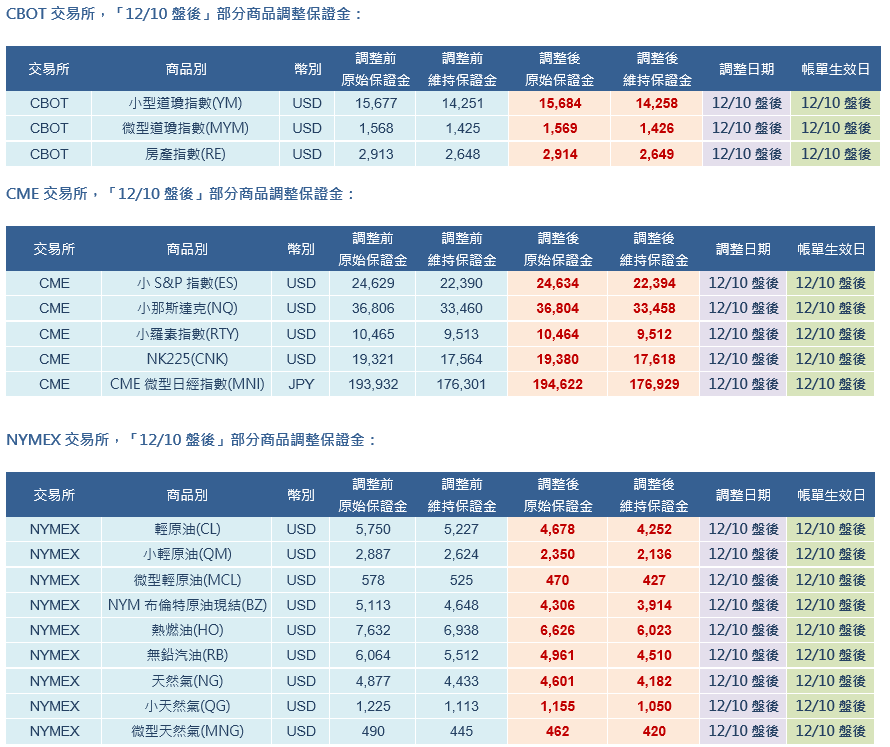 CBOT 交易所，「12/10 盤後」部分商品調整保證金：

| 交易所 | 商品別 | 幣別 | 調整前 原始保證金 | 調整前 維持保證金 | 調整後 原始保證金 | 調整後 維持保證金 | 調整日期 | 帳單生效日 |
|---|---|---|---|---|---|---|---|---|
| CBOT | 小型道瓊指數(YM) | USD | 15,677 | 14,251 | 15,684 | 14,258 | 12/10 盤後 | 12/10 盤後 |
| CBOT | 微型道瓊指數(MYM) | USD | 1,568 | 1,425 | 1,569 | 1,426 | 12/10 盤後 | 12/10 盤後 |
| CBOT | 房產指數(RE) | USD | 2,913 | 2,648 | 2,914 | 2,649 | 12/10 盤後 | 12/10 盤後 |

CME 交易所，「12/10 盤後」部分商品調整保證金：

| 交易所 | 商品別 | 幣別 | 調整前 原始保證金 | 調整前 維持保證金 | 調整後 原始保證金 | 調整後 維持保證金 | 調整日期 | 帳單生效日 |
|---|---|---|---|---|---|---|---|---|
| CME | 小 S&P 指數(ES) | USD | 24,629 | 22,390 | 24,634 | 22,394 | 12/10 盤後 | 12/10 盤後 |
| CME | 小那斯達克(NQ) | USD | 36,806 | 33,460 | 36,804 | 33,458 | 12/10 盤後 | 12/10 盤後 |
| CME | 小羅素指數(RTY) | USD | 10,465 | 9,513 | 10,464 | 9,512 | 12/10 盤後 | 12/10 盤後 |
| CME | NK225(CNK) | USD | 19,321 | 17,564 | 19,380 | 17,618 | 12/10 盤後 | 12/10 盤後 |
| CME | CME 微型日經指數(MNI) | JPY | 193,932 | 176,301 | 194,622 | 176,929 | 12/10 盤後 | 12/10 盤後 |

NYMEX 交易所，「12/10 盤後」部分商品調整保證金：

| 交易所 | 商品別 | 幣別 | 調整前 原始保證金 | 調整前 維持保證金 | 調整後 原始保證金 | 調整後 維持保證金 | 調整日期 | 帳單生效日 |
|---|---|---|---|---|---|---|---|---|
| NYMEX | 輕原油(CL) | USD | 5,750 | 5,227 | 4,678 | 4,252 | 12/10 盤後 | 12/10 盤後 |
| NYMEX | 小輕原油(QM) | USD | 2,887 | 2,624 | 2,350 | 2,136 | 12/10 盤後 | 12/10 盤後 |
| NYMEX | 微型輕原油(MCL) | USD | 578 | 525 | 470 | 427 | 12/10 盤後 | 12/10 盤後 |
| NYMEX | NYM 布倫特原油現結(BZ) | USD | 5,113 | 4,648 | 4,306 | 3,914 | 12/10 盤後 | 12/10 盤後 |
| NYMEX | 熱燃油(HO) | USD | 7,632 | 6,938 | 6,626 | 6,023 | 12/10 盤後 | 12/10 盤後 |
| NYMEX | 無鉛汽油(RB) | USD | 6,064 | 5,512 | 4,961 | 4,510 | 12/10 盤後 | 12/10 盤後 |
| NYMEX | 天然氣(NG) | USD | 4,877 | 4,433 | 4,601 | 4,182 | 12/10 盤後 | 12/10 盤後 |
| NYMEX | 小天然氣(QG) | USD | 1,225 | 1,113 | 1,155 | 1,050 | 12/10 盤後 | 12/10 盤後 |
| NYMEX | 微型天然氣(MNG) | USD | 490 | 445 | 462 | 420 | 12/10 盤後 | 12/10 盤後 |